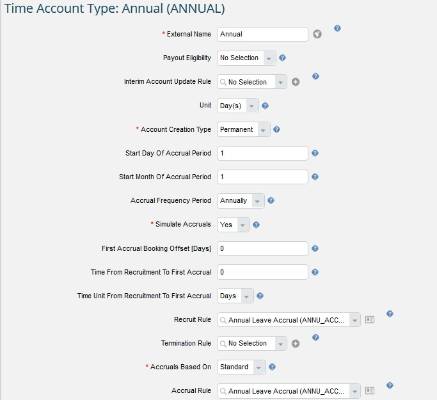 Time Account Type: Annual (ANNUAL)

* External Name Annual

Payout Eligibility No Selection

Interim Account Update Rule No Selection

Unit Day(s)

* Account Creation Type Permanent

Start Day Of Accrual Period 1

Start Month Of Accrual Period 1

Accrual Frequency Period Annually

* Simulate Accruals Yes

First Accrual Booking Offset [Days] 0

Time From Recruitment To First Accrual 0

Time Unit From Recruitment To First Accrual Days

Recruit Rule Annual Leave Accrual (ANNU_ACC...

Termination Rule No Selection

* Accruals Based On Standard

Accrual Rule Annual Leave Accrual (ANNU_ACC...